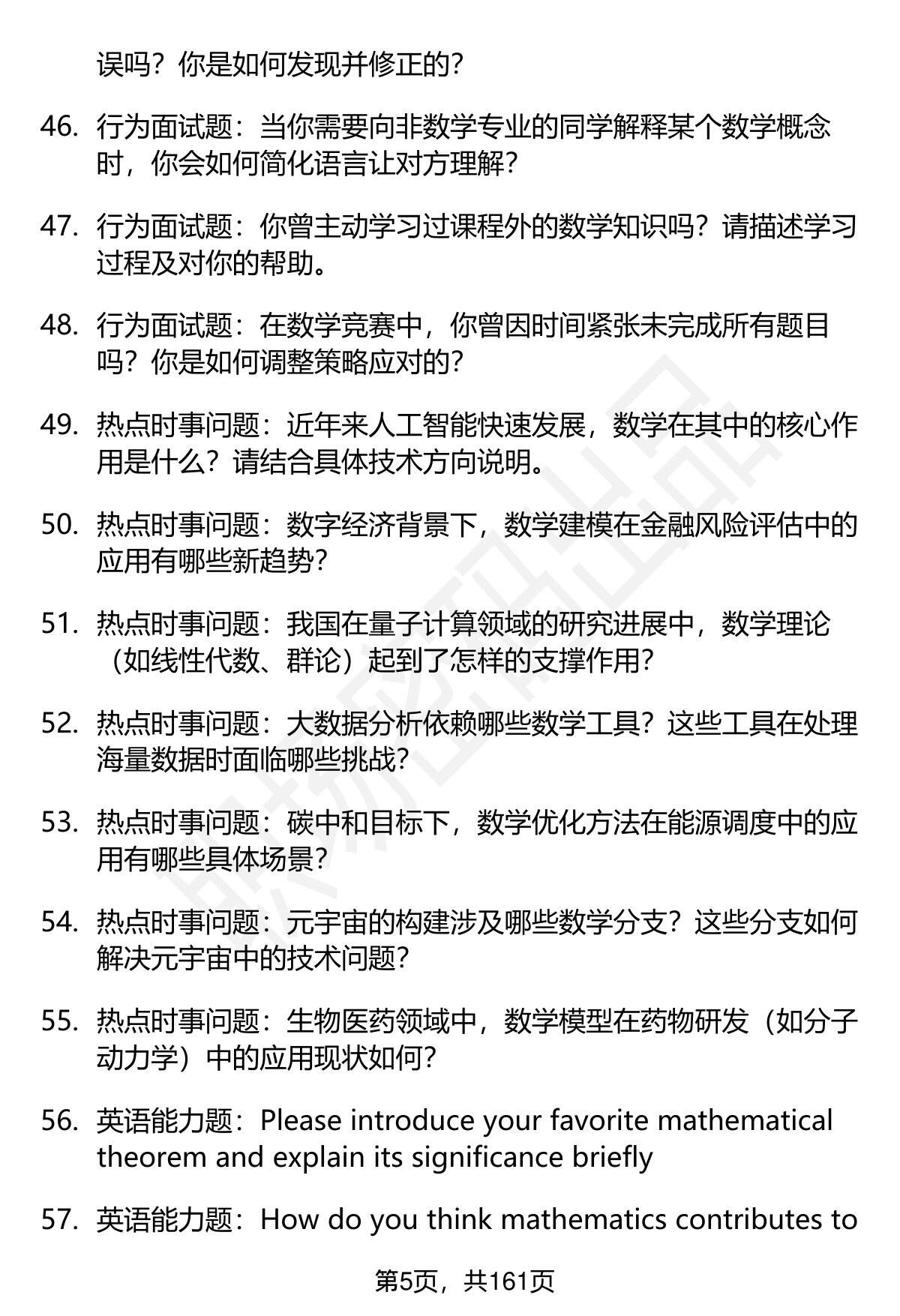 误吗？你是如何发现并修正的？

46. 行为面试题：当你需要向非数学专业的同学解释某个数学概念时，你会如何简化语言让对方理解？

47. 行为面试题：你曾主动学习过课程外的数学知识吗？请描述学习过程及对你的帮助。

48. 行为面试题：在数学竞赛中，你曾因时间紧张未完成所有题目吗？你是如何调整策略应对的？

49. 热点时事问题：近年来人工智能快速发展，数学在其中的核心作用是什么？请结合具体技术方向说明。

50. 热点时事问题：数字经济背景下，数学建模在金融风险评估中的应用有哪些新趋势？

51. 热点时事问题：我国在量子计算领域的研究进展中，数学理论（如线性代数、群论）起到了怎样的支撑作用？

52. 热点时事问题：大数据分析依赖哪些数学工具？这些工具在处理海量数据时面临哪些挑战？

53. 热点时事问题：碳中和目标下，数学优化方法在能源调度中的应用有哪些具体场景？

54. 热点时事问题：元宇宙的构建涉及哪些数学分支？这些分支如何解决元宇宙中的技术问题？

55. 热点时事问题：生物医药领域中，数学模型在药物研发（如分子动力学）中的应用现状如何？

56. 英语能力题：Please introduce your favorite mathematical theorem and explain its significance briefly

57. 英语能力题：How do you think mathematics contributes to

第5页，共161页